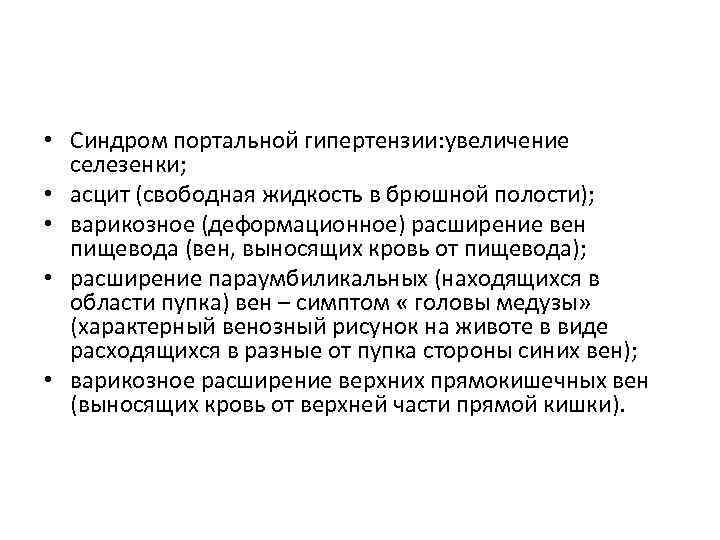 • Синдром портальной гипертензии:увеличение селезенки;
• асцит (свободная жидкость в брюшной полости);
• варикозное (деформационное) расширение вен пищевода (вен, выносящих кровь от пищевода);
• расширение параумбиликальных (находящихся в области пупка) вен – симптом « головы медузы» (характерный венозный рисунок на животе в виде расходящихся в разные от пупка стороны синих вен);
• варикозное расширение верхних прямокишечных вен (выносящих кровь от верхней части прямой кишки).